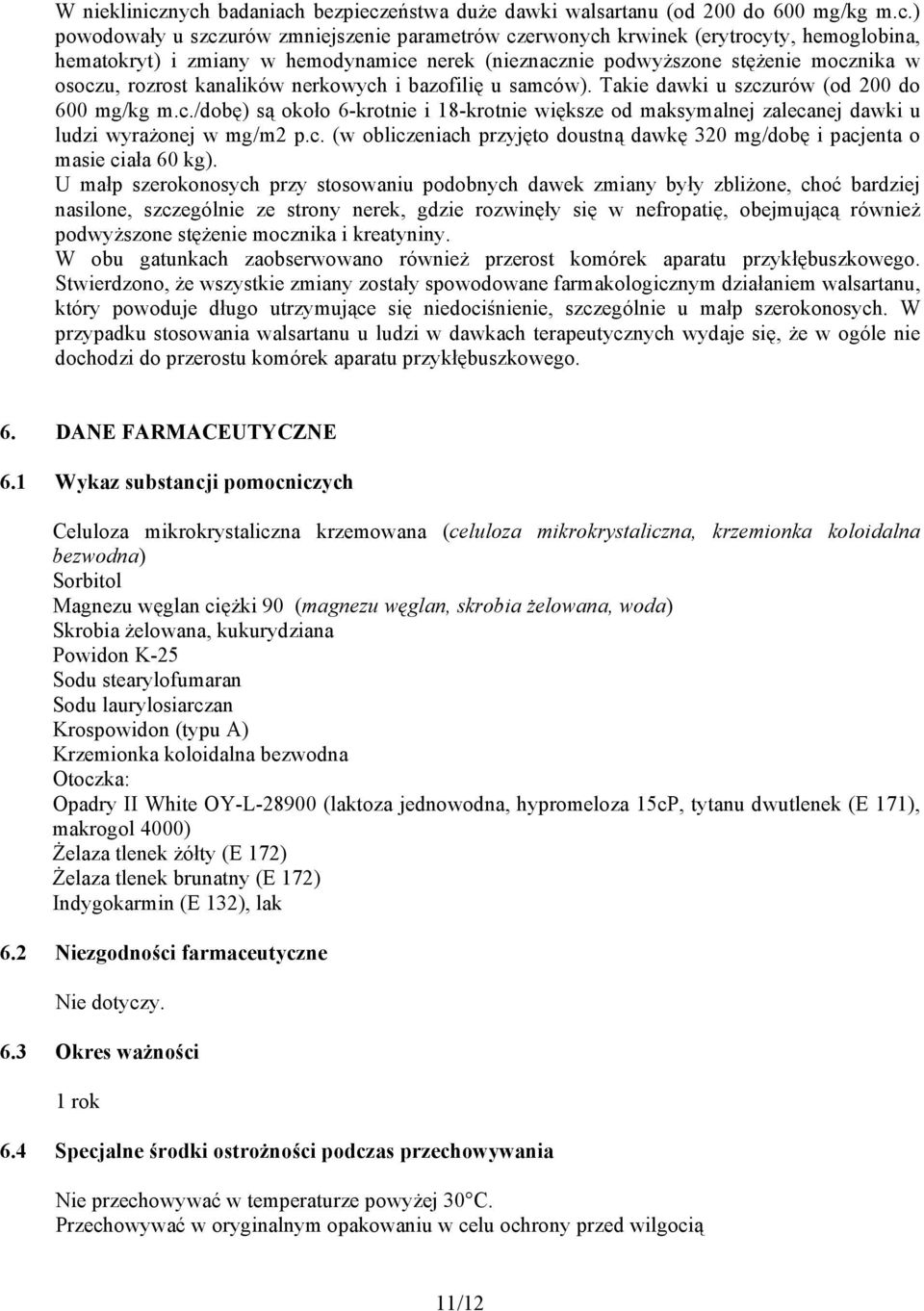 W nieklinicznych badaniach bezpieczeństwa duże dawki walsartanu (od 200 do 600 mg/kg m.c.) powodowały u szczurów zmniejszenie parametrów czerwonych krwinek (erytrocyty, hemoglobina, hematokryt) i zmiany w hemodynamice nerek (nieznacznie podwyższone stężenie mocznika w osoczu, rozrost kanalików nerkowych i bazofilię u samców). Takie dawki u szczurów (od 200 do 600 mg/kg m.c./dobę) są około 6-krotnie i 18-krotnie większe od maksymalnej zalecanej dawki u ludzi wyrażonej w mg/m2 p.c. (w obliczeniach przyjęto doustną dawkę 320 mg/dobę i pacjenta o masie ciała 60 kg).
U małp szerokonosych przy stosowaniu podobnych dawek zmiany były zbliżone, choć bardziej nasilone, szczególnie ze strony nerek, gdzie rozwinęły się w nefropatię, obejmującą również podwyższone stężenie mocznika i kreatyniny.
W obu gatunkach zaobserwowano również przerost komórek aparatu przykłębuszkowego. Stwierdzono, że wszystkie zmiany zostały spowodowane farmakologicznym działaniem walsartanu, który powoduje długo utrzymujące się niedociśnienie, szczególnie u małp szerokonosych. W przypadku stosowania walsartanu u ludzi w dawkach terapeutycznych wydaje się, że w ogóle nie dochodzi do przerostu komórek aparatu przykłębuszkowego.

6. DANE FARMACEUTYCZNE

6.1 Wykaz substancji pomocniczych

Celuloza mikrokrystaliczna krzemowana (celuloza mikrokrystaliczna, krzemionka koloidalna bezwodna)
Sorbitol
Magnezu węglan ciężki 90 (magnezu węglan, skrobia żelowana, woda)
Skrobia żelowana, kukurydziana
Powidon K-25
Sodu stearylofumaran
Sodu laurylosiarczan
Krospowidon (typu A)
Krzemionka koloidalna bezwodna
Otoczka:
Opadry II White OY-L-28900 (laktoza jednowodna, hypromeloza 15cP, tytanu dwutlenek (E 171), makrogol 4000)
Żelaza tlenek żółty (E 172)
Żelaza tlenek brunatny (E 172)
Indygokarmin (E 132), lak

6.2 Niezgodności farmaceutyczne

Nie dotyczy.

6.3 Okres ważności

1 rok

6.4 Specjalne środki ostrożności podczas przechowywania

Nie przechowywać w temperaturze powyżej 30°C.
Przechowywać w oryginalnym opakowaniu w celu ochrony przed wilgocią

11/12